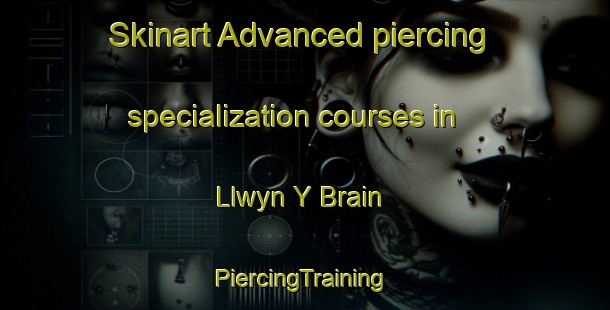 Skinart Advanced piercing specialization courses in Llwyn Y Brain

PiercingTraining